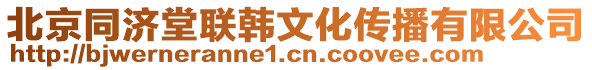 北京同济堂联韩文化传播有限公司
http://bjwerneranne1.cn.coovee.com